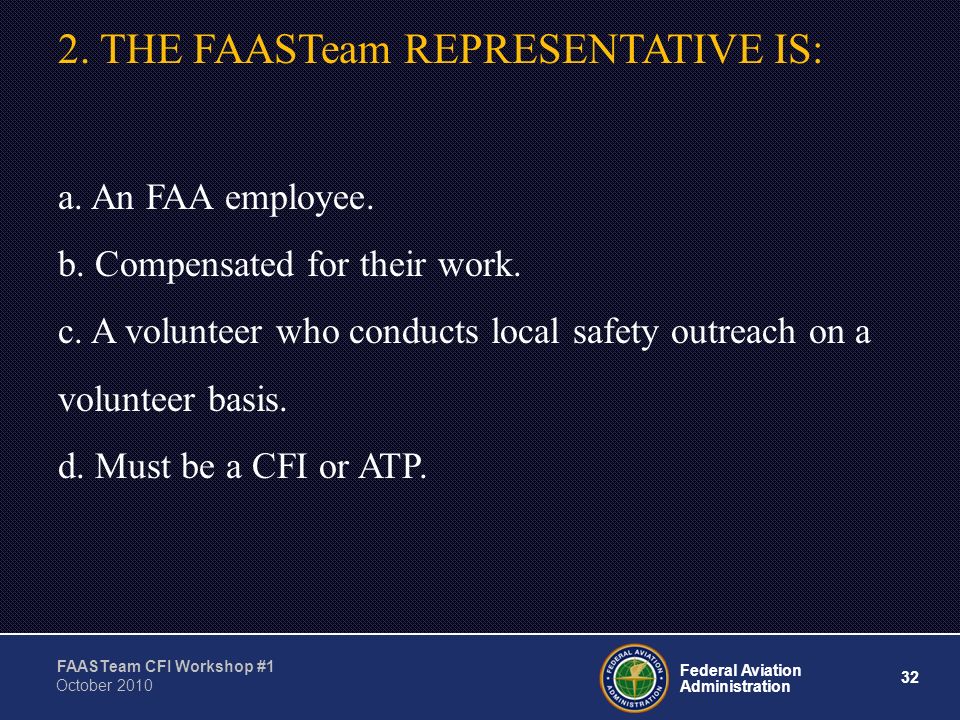 2. THE FAASTeam REPRESENTATIVE IS:

a. An FAA employee.

b. Compensated for their work.

c. A volunteer who conducts local safety outreach on a volunteer basis.

d. Must be a CFI or ATP.

FAASTeam CFI Workshop #1
October 2010

FEDERAL AVIATION ADMINISTRATION

Federal Aviation Administration

32